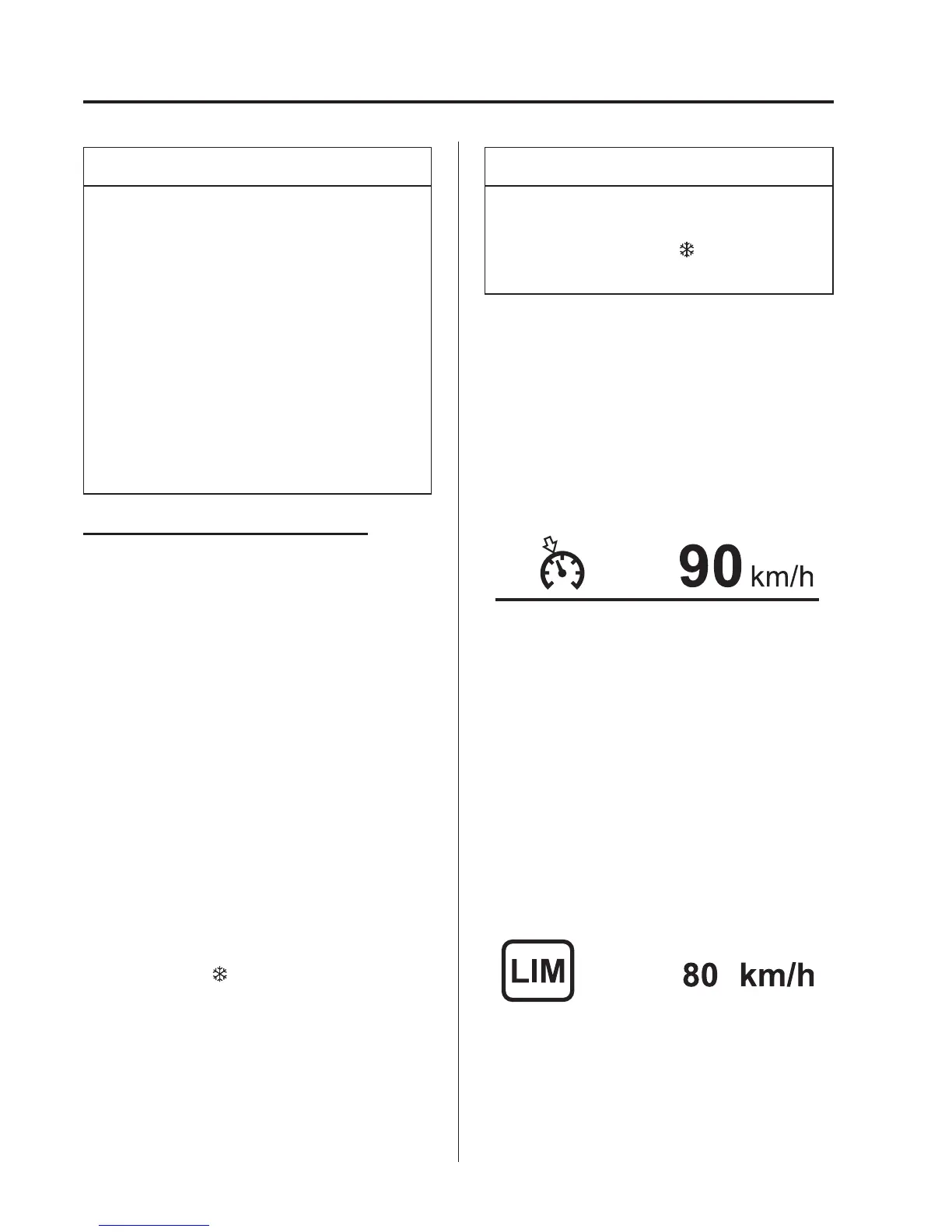 90 km/h

LIM

80 km/h